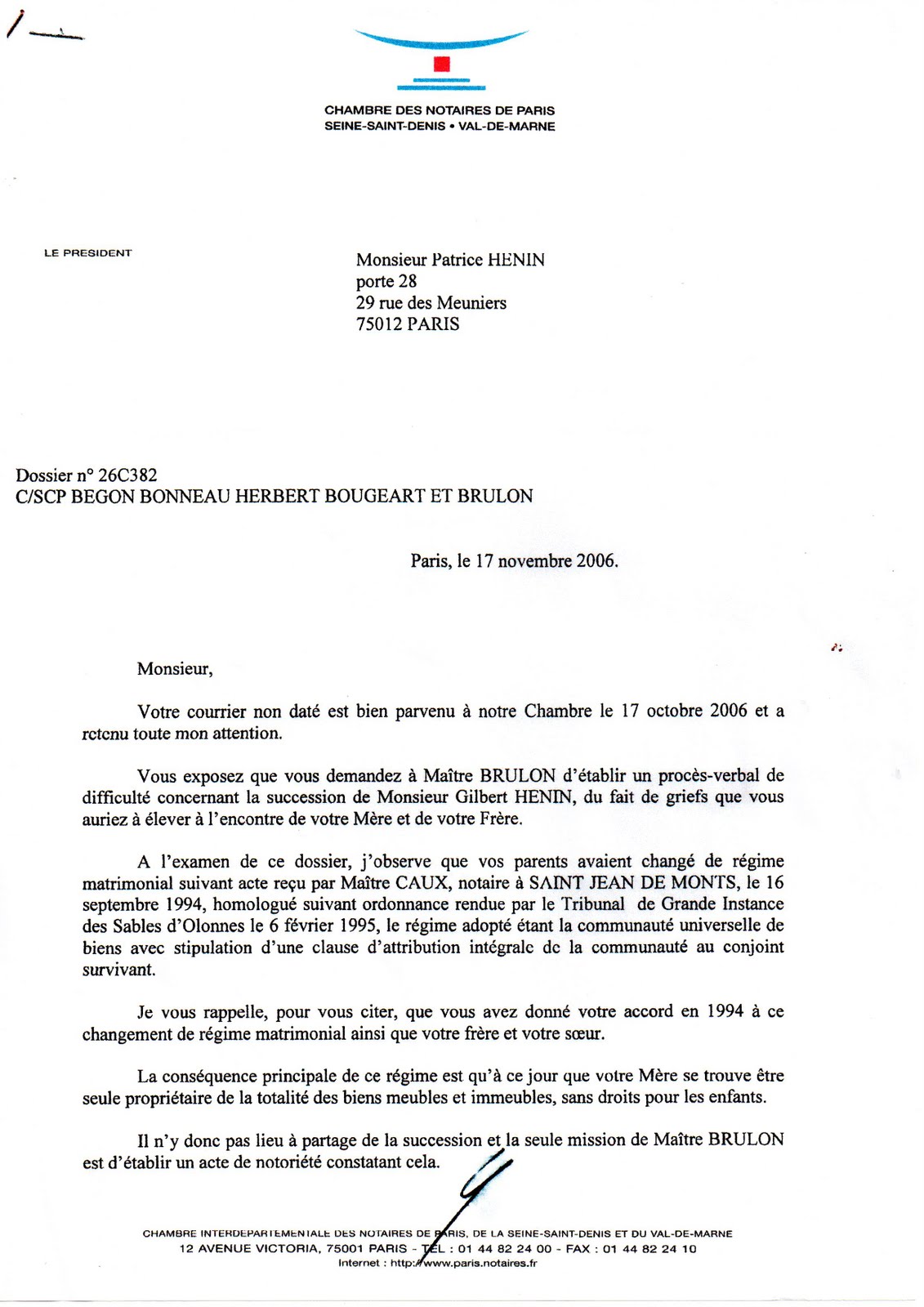 CHAMBRE DES NOTAIRES DE PARIS
SEINE-SAINT-DENIS • VAL-DE-MARNE

LE PRESIDENT

Monsieur Patrice HENIN
porte 28
29 rue des Meuniers
75012 PARIS

Dossier n° 26C382
C/SCP BEGON BONNEAU HERBERT BOUGEART ET BRULON

Paris, le 17 novembre 2006.

Monsieur,

Votre courrier non daté est bien parvenu à notre Chambre le 17 octobre 2006 et a retenu toute mon attention.

Vous exposez que vous demandez à Maître BRULON d'établir un procès-verbal de difficulté concernant la succession de Monsieur Gilbert HENIN, du fait de griefs que vous auriez à élever à l'encontre de votre Mère et de votre Frère.

A l'examen de ce dossier, j'observe que vos parents avaient changé de régime matrimonial suivant acte reçu par Maître CAUX, notaire à SAINT JEAN DE MONTS, le 16 septembre 1994, homologué suivant ordonnance rendue par le Tribunal de Grande Instance des Sables d'Olonnes le 6 février 1995, le régime adopté étant la communauté universelle de biens avec stipulation d'une clause d'attribution intégrale de la communauté au conjoint survivant.

Je vous rappelle, pour vous citer, que vous avez donné votre accord en 1994 à ce changement de régime matrimonial ainsi que votre frère et votre sœur.

La conséquence principale de ce régime est qu'à ce jour que votre Mère se trouve être seule propriétaire de la totalité des biens meubles et immeubles, sans droits pour les enfants.

Il n'y donc pas lieu à partage de la succession et la seule mission de Maître BRULON est d'établir un acte de notoriété constatant cela.

CHAMBRE INTERDEPARTEMENTALE DES NOTAIRES DE PARIS, DE LA SEINE-SAINT-DENIS ET DU VAL-DE-MARNE
12 AVENUE VICTORIA, 75001 PARIS - TEL : 01 44 82 24 00 - FAX : 01 44 82 24 10
Internet : http://www.paris.notaires.fr